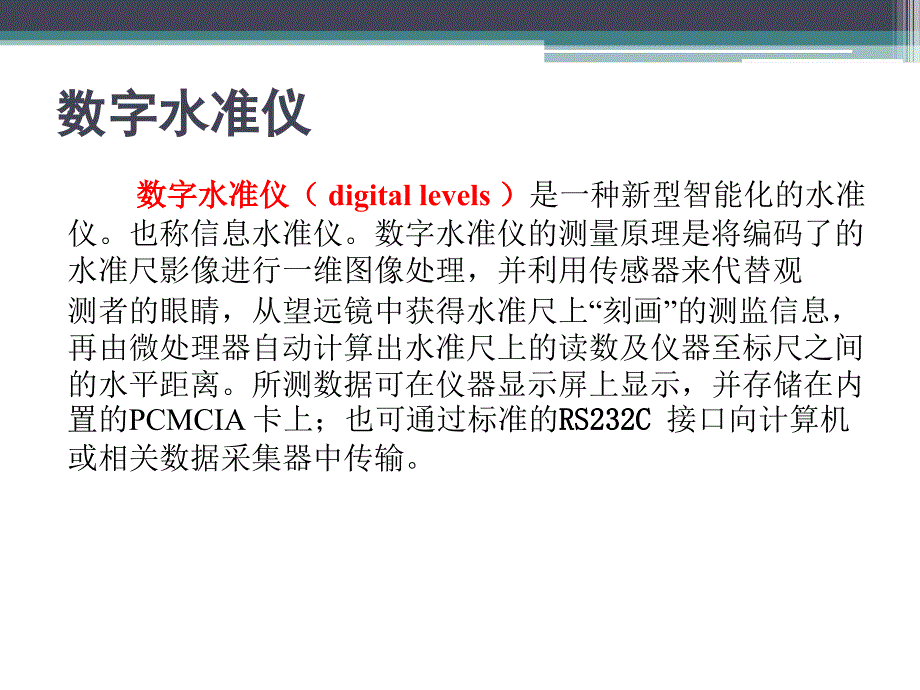 数字水准仪

数字水准仪（ digital levels ）是一种新型智能化的水准仪。也称信息水准仪。数字水准仪的测量原理是将编码了的水准尺影像进行一维图像处理，并利用传感器来代替观测者的眼睛，从望远镜中获得水准尺上“刻画”的测监信息，再由微处理器自动计算出水准尺上的读数及仪器至标尺之间的水平距离。所测数据可在仪器显示屏上显示，并存储在内置的PCMCIA 卡上；也可通过标准的RS232C 接口向计算机或相关数据采集器中传输。